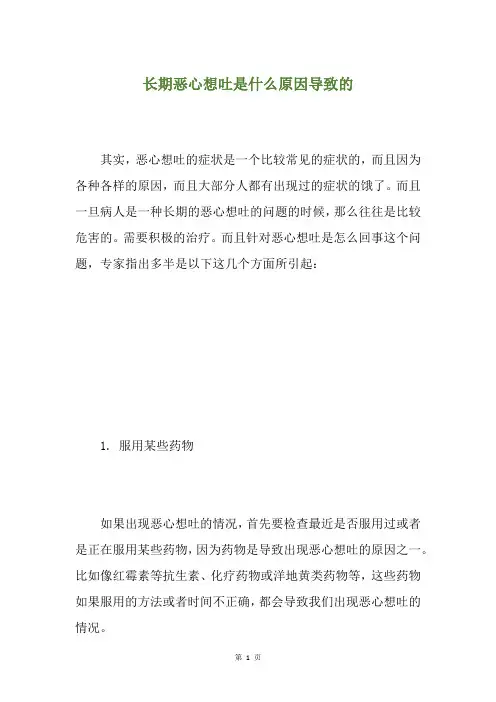 长期恶心想吐是什么原因导致的

其实，恶心想吐的症状是一个比较常见的症状的，而且因为各种各样的原因，而且大部分人都有出现过的症状的饿了。而且一旦病人是一种长期的恶心想吐的问题的时候，那么往往是比较危害的。需要积极的治疗。而且针对恶心想吐是怎么回事这个问题，专家指出多半是以下这几个方面所引起：

1. 服用某些药物

如果出现恶心想吐的情况，首先要检查最近是否服用过或者是正在服用某些药物，因为药物是导致出现恶心想吐的原因之一。比如像红霉素等抗生素、化疗药物或洋地黄类药物等，这些药物如果服用的方法或者时间不正确，都会导致我们出现恶心想吐的情况。

第 1 页